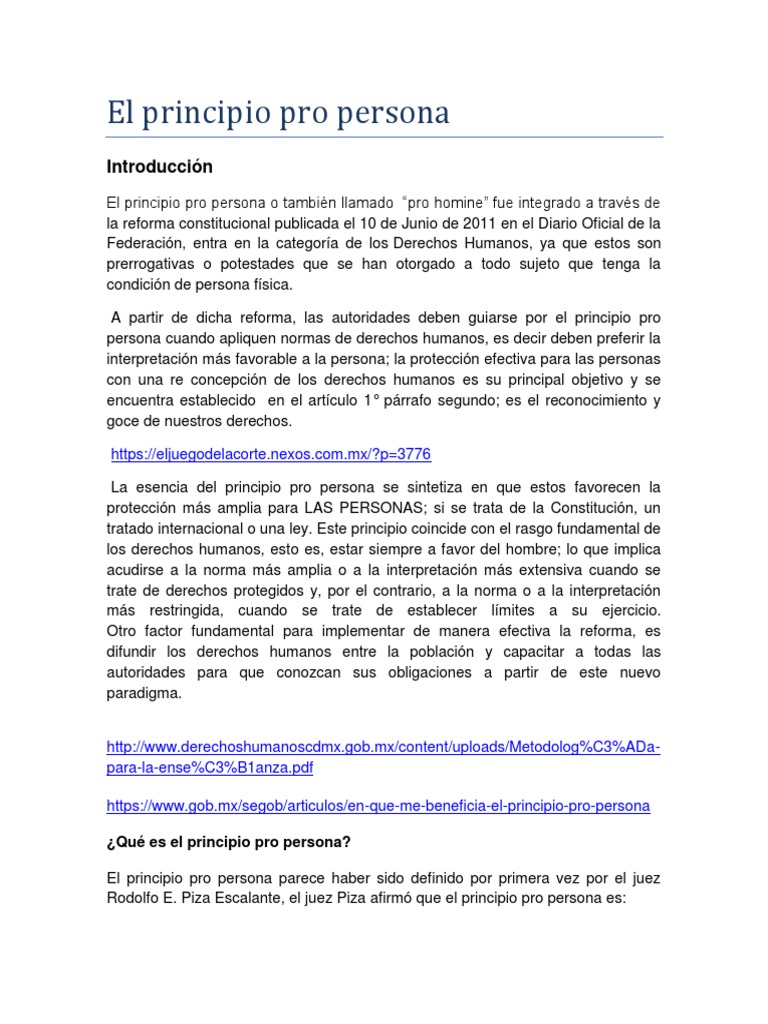 El principio pro persona

Introducción

El principio pro persona o también llamado "pro homine" fue integrado a través de la reforma constitucional publicada el 10 de Junio de 2011 en el Diario Oficial de la Federación, entra en la categoría de los Derechos Humanos, ya que estos son prerrogativas o potestades que se han otorgado a todo sujeto que tenga la condición de persona física.

A partir de dicha reforma, las autoridades deben guiarse por el principio pro persona cuando apliquen normas de derechos humanos, es decir deben preferir la interpretación más favorable a la persona; la protección efectiva para las personas con una re concepción de los derechos humanos es su principal objetivo y se encuentra establecido en el artículo 1° párrafo segundo; es el reconocimiento y goce de nuestros derechos.

https://eljuegodelacorte.nexos.com.mx/?p=3776

La esencia del principio pro persona se sintetiza en que estos favorecen la protección más amplia para LAS PERSONAS; si se trata de la Constitución, un tratado internacional o una ley. Este principio coincide con el rasgo fundamental de los derechos humanos, esto es, estar siempre a favor del hombre; lo que implica acudirse a la norma más amplia o a la interpretación más extensiva cuando se trate de derechos protegidos y, por el contrario, a la norma o a la interpretación más restringida, cuando se trate de establecer límites a su ejercicio. Otro factor fundamental para implementar de manera efectiva la reforma, es difundir los derechos humanos entre la población y capacitar a todas las autoridades para que conozcan sus obligaciones a partir de este nuevo paradigma.

http://www.derechoshumanoscdmx.gob.mx/content/uploads/Metodolog%C3%ADa-para-la-ense%C3%B1anza.pdf

https://www.gob.mx/segob/articulos/en-que-me-beneficia-el-principio-pro-persona

¿Qué es el principio pro persona?

El principio pro persona parece haber sido definido por primera vez por el juez Rodolfo E. Piza Escalante, el juez Piza afirmó que el principio pro persona es: